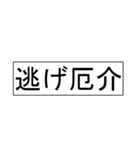 逃げ厄介